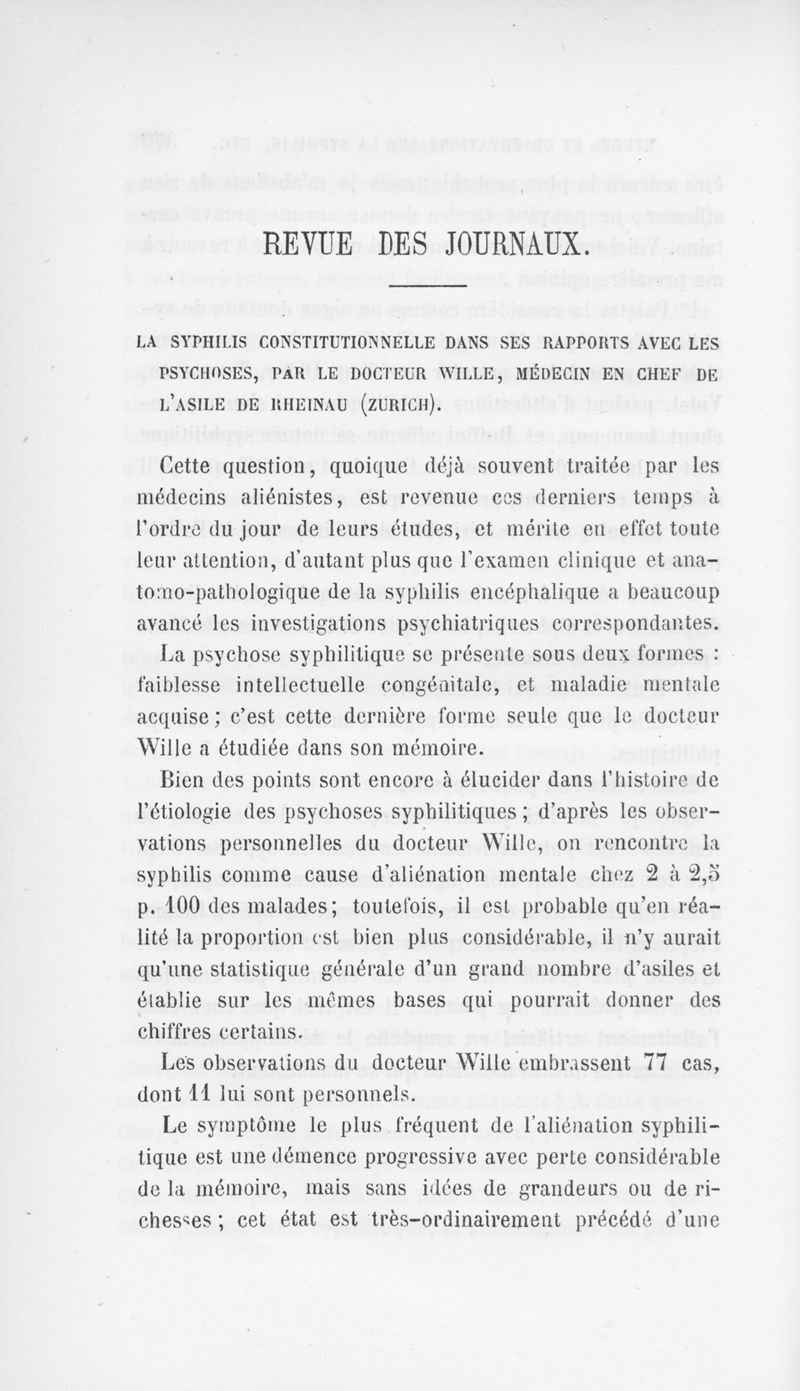 REVUE DES JOURNAUX.

LA SYPHILIS CONSTITUTIONNELLE DANS SES RAPPORTS AVEC LES PSYCHOSES, PAR LE DOCTEUR WILLE, MÉDECIN EN CHEF DE L'ASILE DE RHEINAU (ZURICH).

Cette question, quoique déjà souvent traitée par les médecins aliénistes, est revenue ces derniers temps à l'ordre du jour de leurs études, et mérite en effet toute leur attention, d'autant plus que l'examen clinique et anatomo-pathologique de la syphilis encéphalique a beaucoup avancé les investigations psychiatriques correspondantes.

La psychose syphilitique se présente sous deux formes : faiblesse intellectuelle congénitale, et maladie mentale acquise ; c'est cette dernière forme seule que le docteur Wille a étudiée dans son mémoire.

Bien des points sont encore à élucider dans l'histoire de l'étiologie des psychoses syphilitiques ; d'après les observations personnelles du docteur Wille, on rencontre la syphilis comme cause d'aliénation mentale chez 2 à 2,5 p. 100 des malades ; toutefois, il est probable qu'en réalité la proportion est bien plus considérable, il n'y aurait qu'une statistique générale d'un grand nombre d'asiles et établie sur les mêmes bases qui pourrait donner des chiffres certains.

Les observations du docteur Wille embrassent 77 cas, dont 11 lui sont personnels.

Le symptôme le plus fréquent de l'aliénation syphilitique est une démence progressive avec perte considérable de la mémoire, mais sans idées de grandeurs ou de richesses ; cet état est très-ordinairement précédé d'une